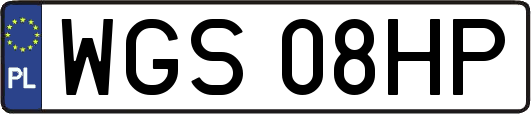 PL
WGS 08HP